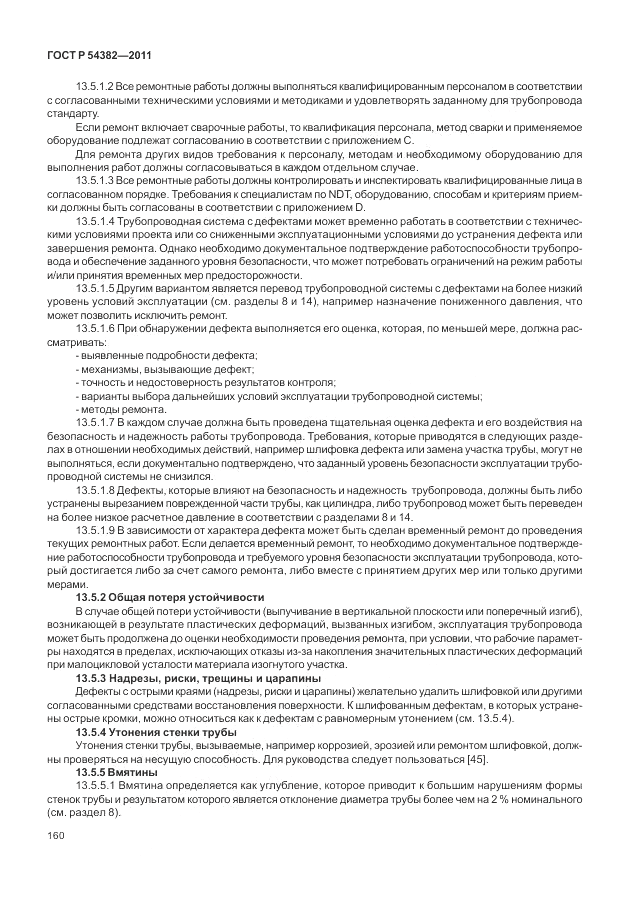 ГОСТ Р 54382—2011

13.5.1.2 Все ремонтные работы должны выполняться квалифицированным персоналом в соответствии с согласованными техническими условиями и методиками и удовлетворять заданному для трубопровода стандарту.

Если ремонт включает сварочные работы, то квалификация персонала, метод сварки и применяемое оборудование подлежат согласованию в соответствии с приложением С.

Для ремонта других видов требования к персоналу, методам и необходимому оборудованию для выполнения работ должны согласовываться в каждом отдельном случае.

13.5.1.3 Все ремонтные работы должны контролировать и инспектировать квалифицированные лица в согласованном порядке. Требования к специалистам по NDT, оборудованию, способам и критериям приемки должны быть согласованы в соответствии с приложением D.

13.5.1.4 Трубопроводная система с дефектами может временно работать в соответствии с техническими условиями проекта или со сниженными эксплуатационными условиями до устранения дефекта или завершения ремонта. Однако необходимо документальное подтверждение работоспособности трубопровода и обеспечение заданного уровня безопасности, что может потребовать ограничений на режим работы и/или принятия временных мер предосторожности.

13.5.1.5 Другим вариантом является перевод трубопроводной системы с дефектами на более низкий уровень условий эксплуатации (см. разделы 8 и 14), например назначение пониженного давления, что может позволить исключить ремонт.

13.5.1.6 При обнаружении дефекта выполняется его оценка, которая, по меньшей мере, должна рассматривать:

- выявленные подробности дефекта;
- механизмы, вызывающие дефект;
- точность и недостоверность результатов контроля;
- варианты выбора дальнейших условий эксплуатации трубопроводной системы;
- методы ремонта.

13.5.1.7 В каждом случае должна быть проведена тщательная оценка дефекта и его воздействия на безопасность и надежность работы трубопровода. Требования, которые приводятся в следующих разделах в отношении необходимых действий, например шлифовка дефекта или замена участка трубы, могут не выполняться, если документально подтверждено, что заданный уровень безопасности эксплуатации трубопроводной системы не снизился.

13.5.1.8 Дефекты, которые влияют на безопасность и надежность трубопровода, должны быть либо устранены вырезанием поврежденной части трубы, как цилиндра, либо трубопровод может быть переведен на более низкое расчетное давление в соответствии с разделами 8 и 14.

13.5.1.9 В зависимости от характера дефекта может быть сделан временный ремонт до проведения текущих ремонтных работ. Если делается временный ремонт, то необходимо документальное подтверждение работоспособности трубопровода и требуемого уровня безопасности эксплуатации трубопровода, который достигается либо за счет самого ремонта, либо вместе с принятием других мер или только другими мерами.

13.5.2 Общая потеря устойчивости

В случае общей потери устойчивости (выпучивание в вертикальной плоскости или поперечный изгиб), возникающей в результате пластических деформаций, вызванных изгибом, эксплуатация трубопровода может быть продолжена до оценки необходимости проведения ремонта, при условии, что рабочие параметры находятся в пределах, исключающих отказы из-за накопления значительных пластических деформаций при малоцикловой усталости материала изогнутого участка.

13.5.3 Надрезы, риски, трещины и царапины

Дефекты с острыми краями (надрезы, риски и царапины) желательно удалить шлифовкой или другими согласованными средствами восстановления поверхности. К шлифованным дефектам, в которых устранены острые кромки, можно относиться как к дефектам с равномерным утонением (см. 13.5.4).

13.5.4 Утонения стенки трубы

Утонения стенки трубы, вызываемые, например коррозией, эрозией или ремонтом шлифовкой, должны проверяться на несущую способность. Для руководства следует пользоваться [45].

13.5.5 Вмятины

13.5.5.1 Вмятина определяется как углубление, которое приводит к большим нарушениям формы стенок трубы и результатом которого является отклонение диаметра трубы более чем на 2 % номинального (см. раздел 8).

160